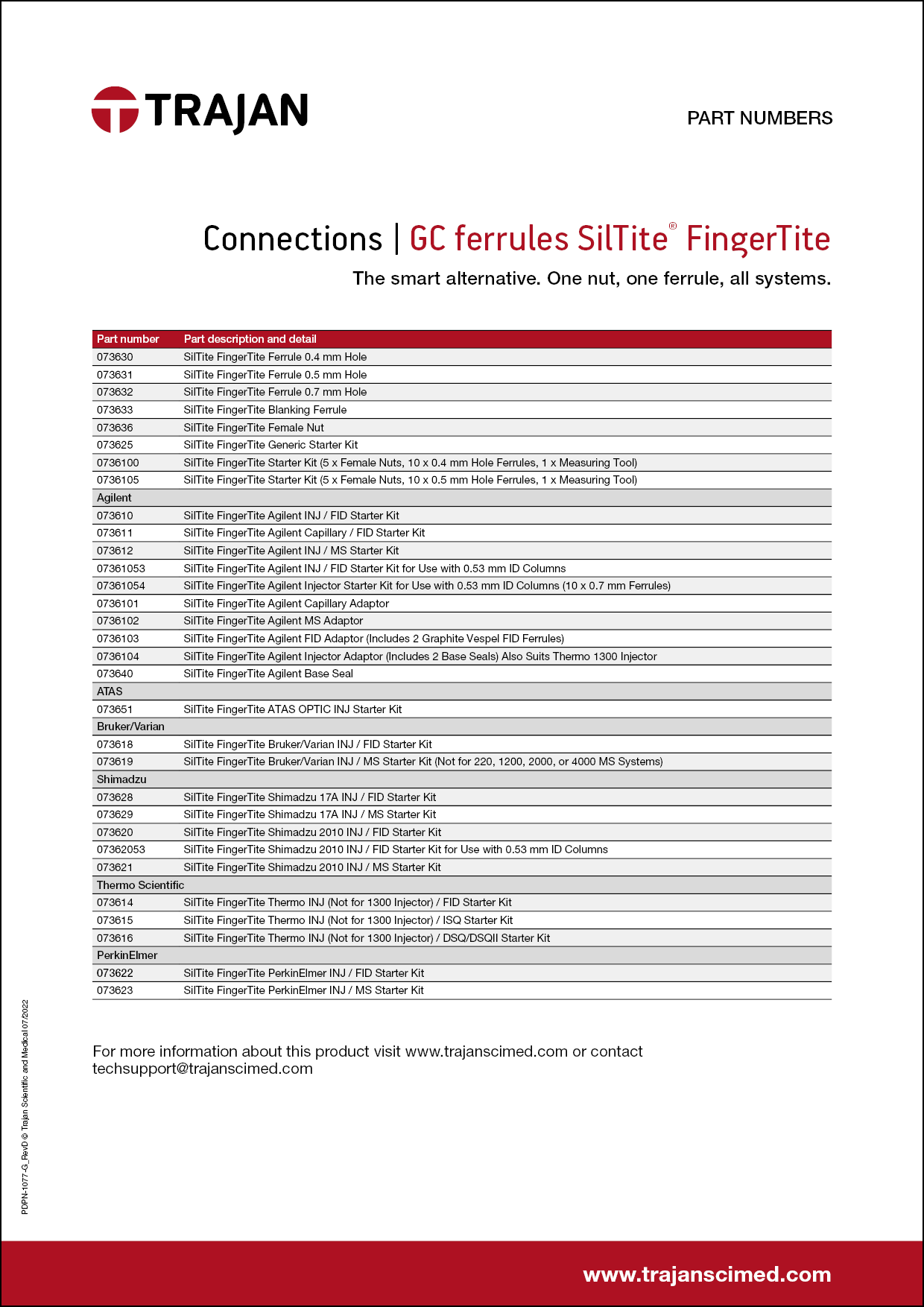 TRAJAN

PART NUMBERS

Connections | GC ferrules SilTite® FingerTite

The smart alternative. One nut, one ferrule, all systems.

| Part number | Part description and detail |
|---|---|
| 073630 | SilTite FingerTite Ferrule 0.4 mm Hole |
| 073631 | SilTite FingerTite Ferrule 0.5 mm Hole |
| 073632 | SilTite FingerTite Ferrule 0.7 mm Hole |
| 073633 | SilTite FingerTite Blanking Ferrule |
| 073636 | SilTite FingerTite Female Nut |
| 073625 | SilTite FingerTite Generic Starter Kit |
| 0736100 | SilTite FingerTite Starter Kit (5 x Female Nuts, 10 x 0.4 mm Hole Ferrules, 1 x Measuring Tool) |
| 0736105 | SilTite FingerTite Starter Kit (5 x Female Nuts, 10 x 0.5 mm Hole Ferrules, 1 x Measuring Tool) |
| Agilent | |
| 073610 | SilTite FingerTite Agilent INJ / FID Starter Kit |
| 073611 | SilTite FingerTite Agilent Capillary / FID Starter Kit |
| 073612 | SilTite FingerTite Agilent INJ / MS Starter Kit |
| 07361053 | SilTite FingerTite Agilent INJ / FID Starter Kit for Use with 0.53 mm ID Columns |
| 07361054 | SilTite FingerTite Agilent Injector Starter Kit for Use with 0.53 mm ID Columns (10 x 0.7 mm Ferrules) |
| 0736101 | SilTite FingerTite Agilent Capillary Adaptor |
| 0736102 | SilTite FingerTite Agilent MS Adaptor |
| 0736103 | SilTite FingerTite Agilent FID Adaptor (Includes 2 Graphite Vespel FID Ferrules) |
| 0736104 | SilTite FingerTite Agilent Injector Adaptor (Includes 2 Base Seals) Also Suits Thermo 1300 Injector |
| 073640 | SilTite FingerTite Agilent Base Seal |
| ATAS | |
| 073651 | SilTite FingerTite ATAS OPTIC INJ Starter Kit |
| Bruker/Varian | |
| 073618 | SilTite FingerTite Bruker/Varian INJ / FID Starter Kit |
| 073619 | SilTite FingerTite Bruker/Varian INJ / MS Starter Kit (Not for 220, 1200, 2000, or 4000 MS Systems) |
| Shimadzu | |
| 073628 | SilTite FingerTite Shimadzu 17A INJ / FID Starter Kit |
| 073629 | SilTite FingerTite Shimadzu 17A INJ / MS Starter Kit |
| 073620 | SilTite FingerTite Shimadzu 2010 INJ / FID Starter Kit |
| 07362053 | SilTite FingerTite Shimadzu 2010 INJ / FID Starter Kit for Use with 0.53 mm ID Columns |
| 073621 | SilTite FingerTite Shimadzu 2010 INJ / MS Starter Kit |
| Thermo Scientific | |
| 073614 | SilTite FingerTite Thermo INJ (Not for 1300 Injector) / FID Starter Kit |
| 073615 | SilTite FingerTite Thermo INJ (Not for 1300 Injector) / ISQ Starter Kit |
| 073616 | SilTite FingerTite Thermo INJ (Not for 1300 Injector) / DSQ/DSQII Starter Kit |
| PerkinElmer | |
| 073622 | SilTite FingerTite PerkinElmer INJ / FID Starter Kit |
| 073623 | SilTite FingerTite PerkinElmer INJ / MS Starter Kit |

For more information about this product visit www.trajanscimed.com or contact techsupport@trajanscimed.com

PDPN-1077-G_RevD © Trajan Scientific and Medical 07/2022

www.trajanscimed.com